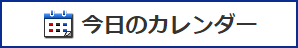 今日のカレンダー